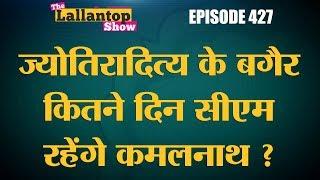 The Lallantop Show

EPISODE 427

ज्योतिरादित्य के बगैर कितने दिन सीएम रहेंगे कमलनाथ ?